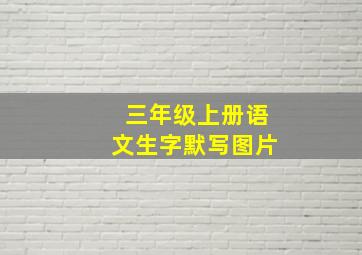 三年级上册语文生字默写图片